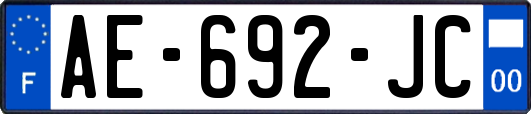 F
AE-692-JC
00